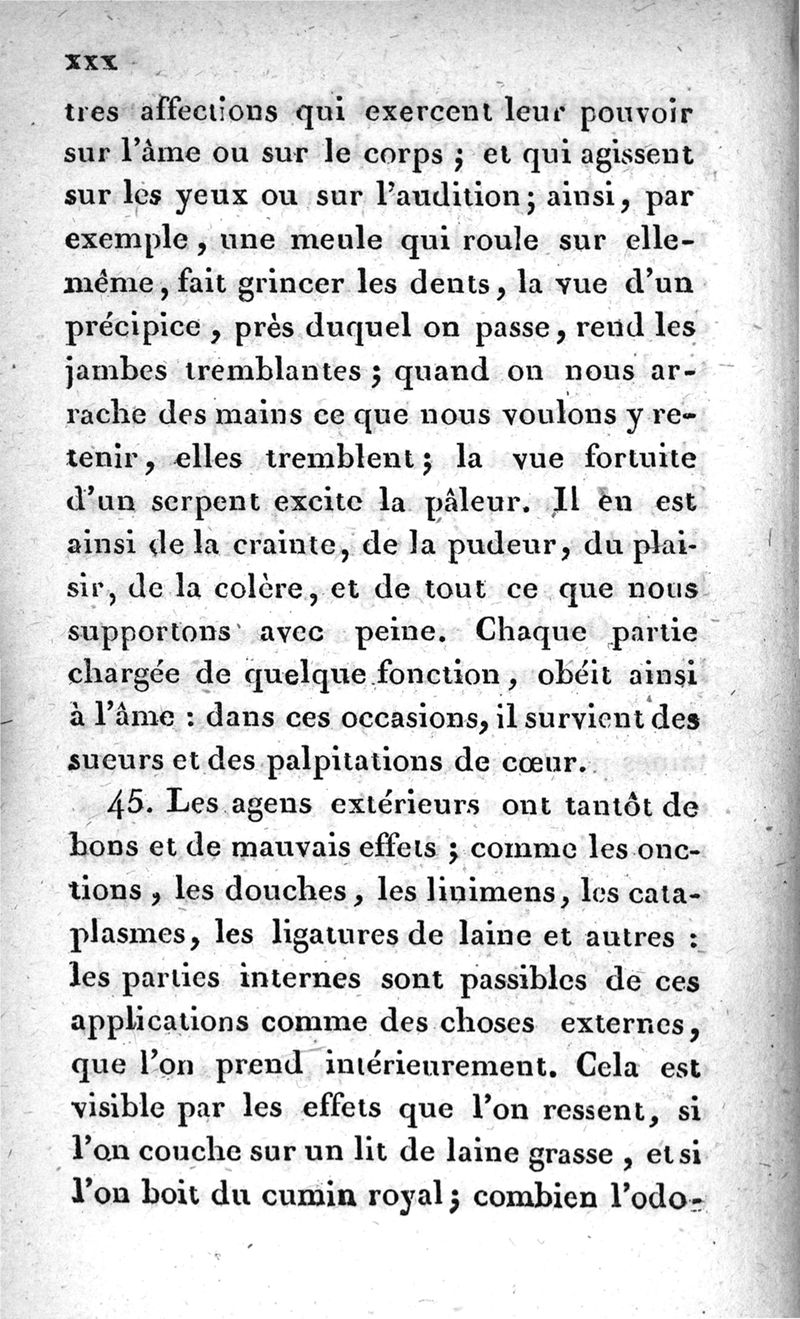 xxx

tres affections qui exercent leur pouvoir sur l'âme ou sur le corps ; et qui agissent sur les yeux ou sur l'audition ; ainsi, par exemple, une meule qui roule sur elle-même, fait grincer les dents, la vue d'un précipice, près duquel on passe, rend les jambes tremblantes ; quand on nous arrache des mains ce que nous voulons y retenir, elles tremblent ; la vue fortuite d'un serpent excite la pâleur. Il en est ainsi de la crainte, de la pudeur, du plaisir, de la colère, et de tout ce que nous supportons avec peine. Chaque partie chargée de quelque fonction, obéit ainsi à l'âme : dans ces occasions, il survient des sueurs et des palpitations de cœur.

45. Les agens extérieurs ont tantôt de bons et de mauvais effets ; comme les onctions, les douches, les linimens, les cataplasmes, les ligatures de laine et autres : les parties internes sont passibles de ces applications comme des choses externes, que l'on prend intérieurement. Cela est visible par les effets que l'on ressent, si l'on couche sur un lit de laine grasse, et si l'on boit du cumin royal ; combien l'odo-